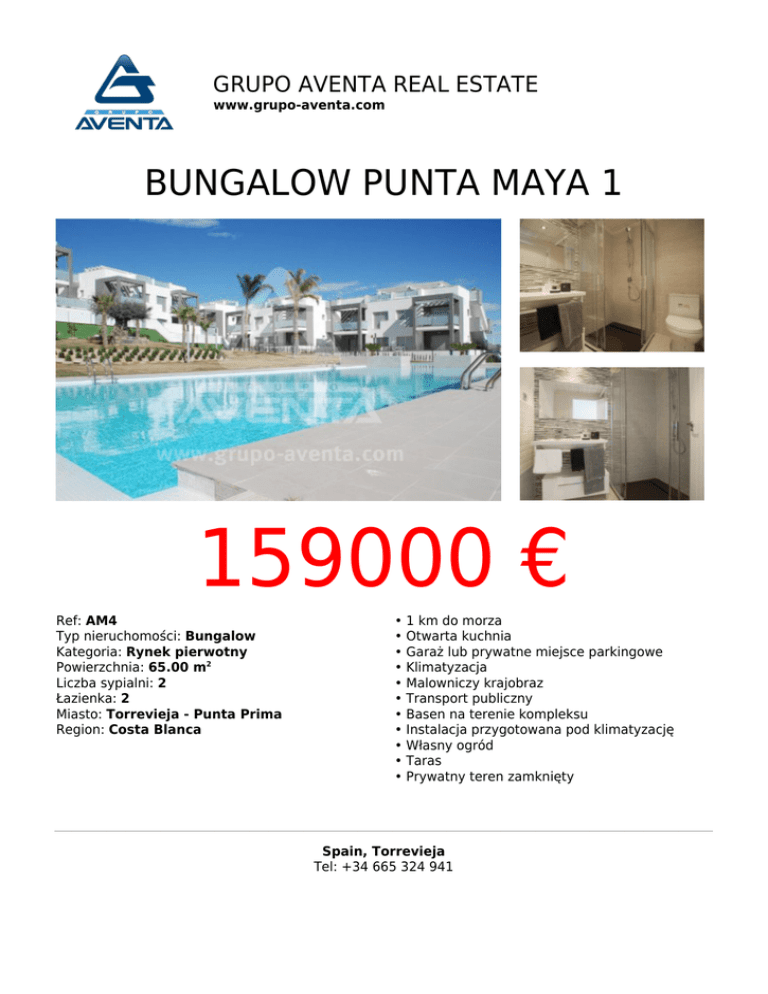 AVENTA

GRUPO AVENTA REAL ESTATE
www.grupo-aventa.com

BUNGALOW PUNTA MAYA 1

AVENTA
www.grupo-aventa.com

159000 €

Ref: AM4
Typ nieruchomości: Bungalow
Kategoria: Rynek pierwotny
Powierzchnia: 65.00 m²
Liczba sypialni: 2
Łazienka: 2
Miasto: Torrevieja - Punta Prima
Region: Costa Blanca

• 1 km do morza
• Otwarta kuchnia
• Garaż lub prywatne miejsce parkingowe
• Klimatyzacja
• Malowniczy krajobraz
• Transport publiczny
• Basen na terenie kompleksu
• Instalacja przygotowana pod klimatyzację
• Własny ogród
• Taras
• Prywatny teren zamknięty

Spain, Torrevieja
Tel: +34 665 324 941